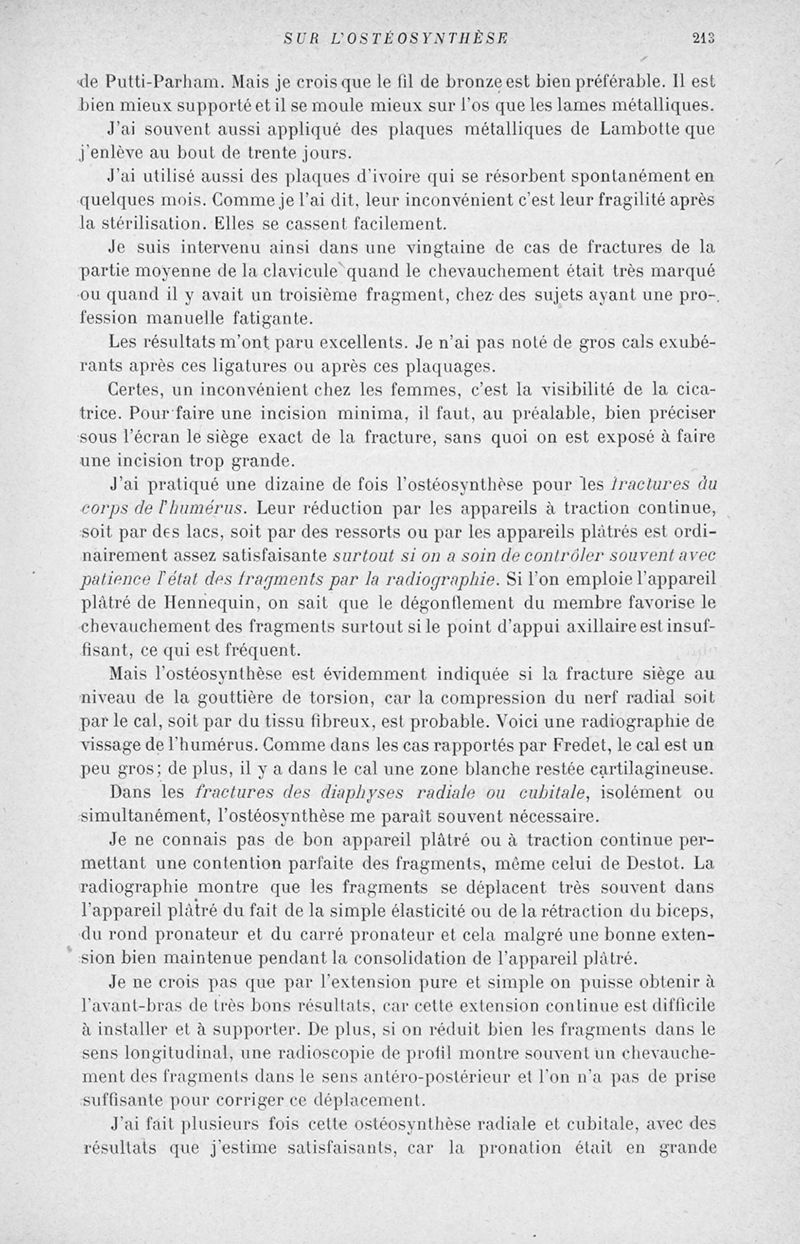 SUR L'OSTÉOSYNTHÈSE 213

de Putti-Parham. Mais je crois que le fil de bronze est bien préférable. Il est bien mieux supporté et il se moule mieux sur l'os que les lames métalliques.

J'ai souvent aussi appliqué des plaques métalliques de Lambotte que j'enlève au bout de trente jours.

J'ai utilisé aussi des plaques d'ivoire qui se résorbent spontanément en quelques mois. Comme je l'ai dit, leur inconvénient c'est leur fragilité après la stérilisation. Elles se cassent facilement.

Je suis intervenu ainsi dans une vingtaine de cas de fractures de la partie moyenne de la clavicule quand le chevauchement était très marqué ou quand il y avait un troisième fragment, chez des sujets ayant une profession manuelle fatigante.

Les résultats m'ont paru excellents. Je n'ai pas noté de gros cals exubérants après ces ligatures ou après ces plaquages.

Certes, un inconvénient chez les femmes, c'est la visibilité de la cicatrice. Pour faire une incision minima, il faut, au préalable, bien préciser sous l'écran le siège exact de la fracture, sans quoi on est exposé à faire une incision trop grande.

J'ai pratiqué une dizaine de fois l'ostéosynthèse pour les fractures du corps de l'humérus. Leur réduction par les appareils à traction continue, soit par des lacs, soit par des ressorts ou par les appareils plâtrés est ordinairement assez satisfaisante surtout si on a soin de contrôler souvent avec patience l'état des fragments par la radiographie. Si l'on emploie l'appareil plâtré de Hennequin, on sait que le dégonflement du membre favorise le chevauchement des fragments surtout si le point d'appui axillaire est insuffisant, ce qui est fréquent.

Mais l'ostéosynthèse est évidemment indiquée si la fracture siège au niveau de la gouttière de torsion, car la compression du nerf radial soit par le cal, soit par du tissu fibreux, est probable. Voici une radiographie de vissage de l'humérus. Comme dans les cas rapportés par Fredet, le cal est un peu gros; de plus, il y a dans le cal une zone blanche restée cartilagineuse.

Dans les fractures des diaphyses radiale ou cubitale, isolément ou simultanément, l'ostéosynthèse me paraît souvent nécessaire.

Je ne connais pas de bon appareil plâtré ou à traction continue permettant une contention parfaite des fragments, même celui de Destot. La radiographie montre que les fragments se déplacent très souvent dans l'appareil plâtré du fait de la simple élasticité ou de la rétraction du biceps, du rond pronateur et du carré pronateur et cela malgré une bonne extension bien maintenue pendant la consolidation de l'appareil plâtré.

Je ne crois pas que par l'extension pure et simple on puisse obtenir à l'avant-bras de très bons résultats, car cette extension continue est difficile à installer et à supporter. De plus, si on réduit bien les fragments dans le sens longitudinal, une radioscopie de profil montre souvent un chevauchement des fragments dans le sens antéro-postérieur et l'on n'a pas de prise suffisante pour corriger ce déplacement.

J'ai fait plusieurs fois cette ostéosynthèse radiale et cubitale, avec des résultats que j'estime satisfaisants, car la pronation était en grande